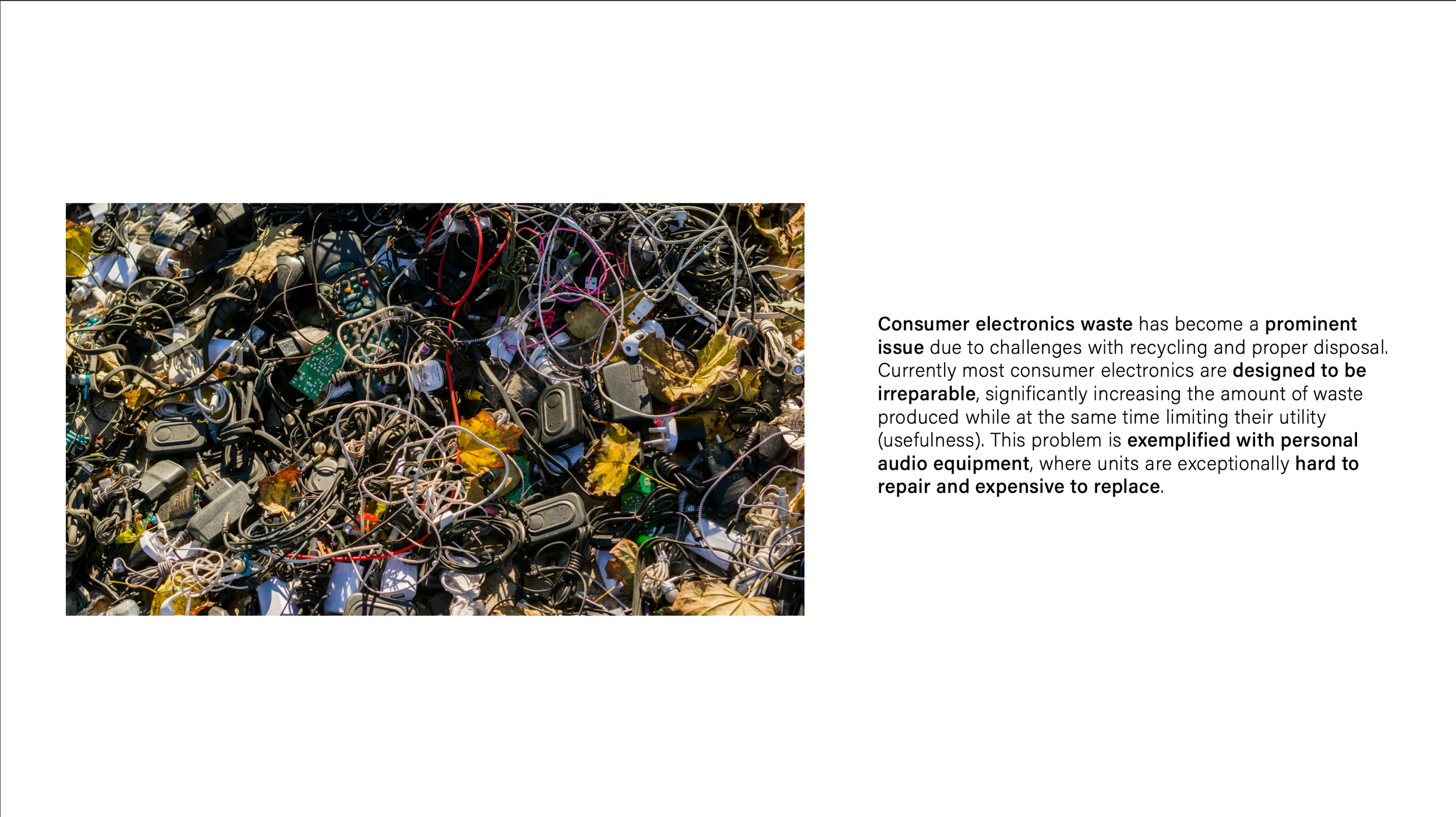 Consumer electronics waste has become a prominent issue due to challenges with recycling and proper disposal. Currently most consumer electronics are designed to be irreparable, significantly increasing the amount of waste produced while at the same time limiting their utility (usefulness). This problem is exemplified with personal audio equipment, where units are exceptionally hard to repair and expensive to replace.